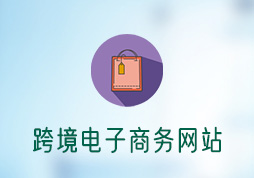 跨境电子商务网站